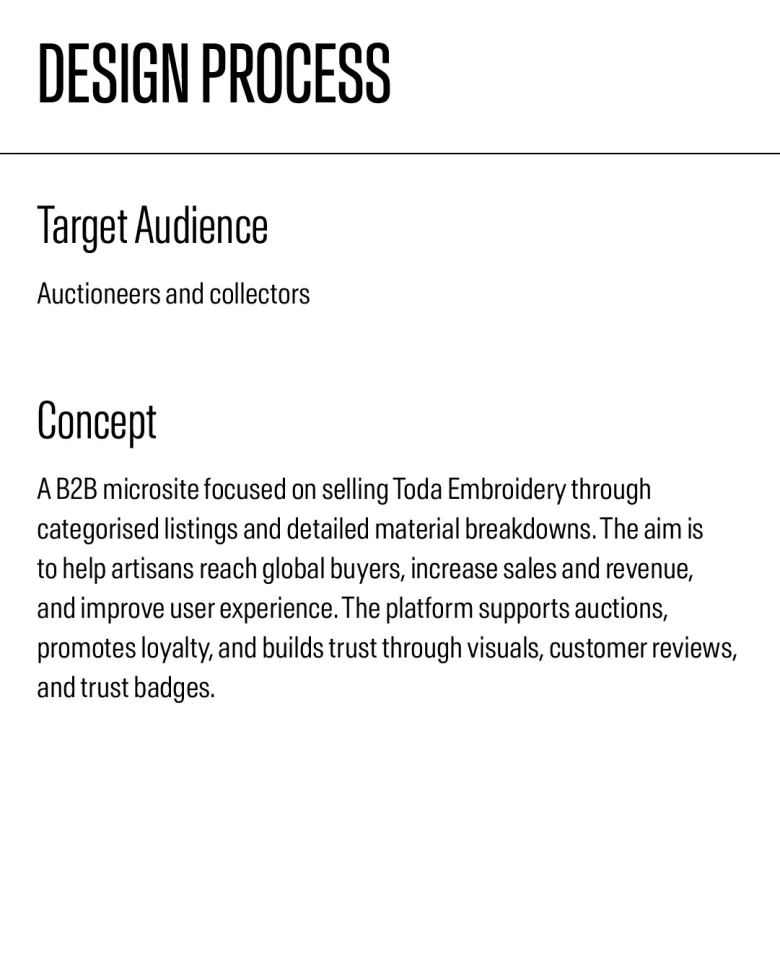 DESIGN PROCESS

Target Audience

Auctioneers and collectors

Concept

A B2B microsite focused on selling Toda Embroidery through categorised listings and detailed material breakdowns. The aim is to help artisans reach global buyers, increase sales and revenue, and improve user experience. The platform supports auctions, promotes loyalty, and builds trust through visuals, customer reviews, and trust badges.